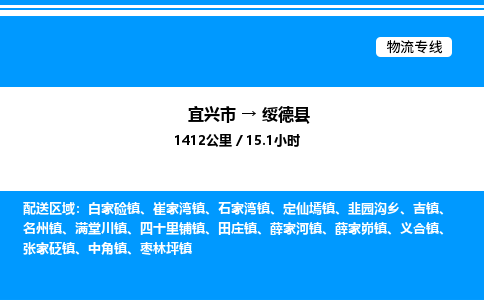 物流专线

宜兴市 → 绥德县

1412公里 / 15.1小时

配送区域：白家硷镇、崔家湾镇、石家湾镇、定仙墕镇、韭园沟乡、吉镇、名州镇、满堂川镇、四十里铺镇、田庄镇、薛家河镇、薛家峁镇、义合镇、张家砭镇、中角镇、枣林坪镇